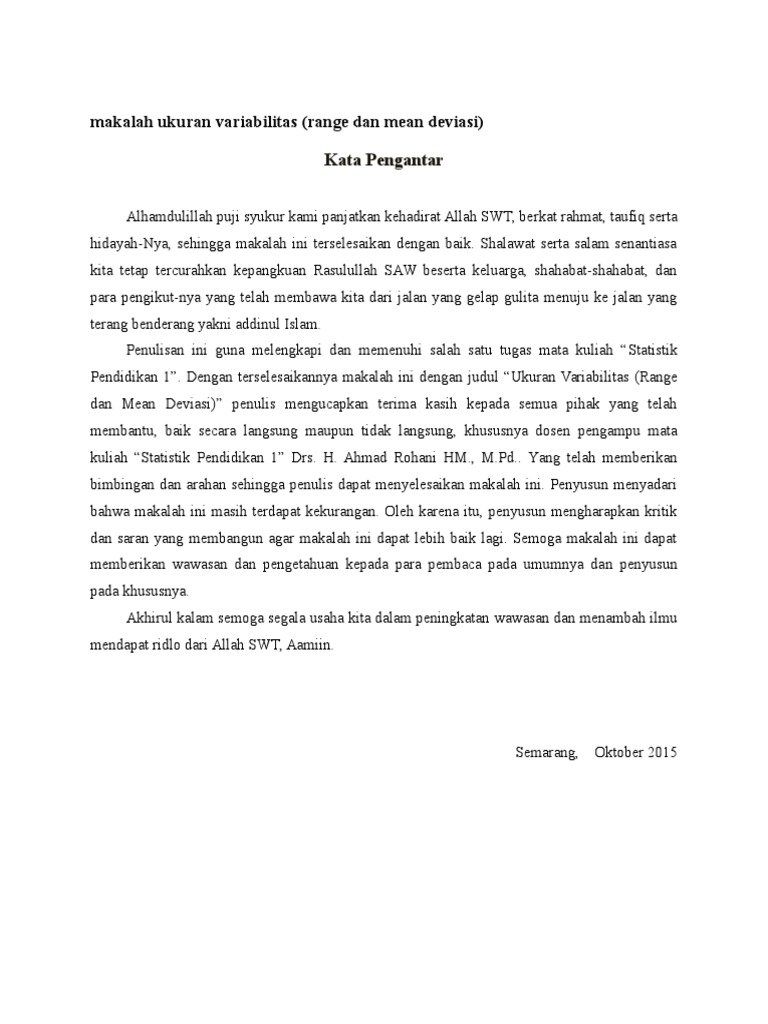 makalah ukuran variabilitas (range dan mean deviasi)

Kata Pengantar

Alhamdulillah puji syukur kami panjatkan kehadirat Allah SWT, berkat rahmat, taufiq serta hidayah-Nya, sehingga makalah ini terselesaikan dengan baik. Shalawat serta salam senantiasa kita tetap tercurahkan kepangkuan Rasulullah SAW beserta keluarga, shahabat-shahabat, dan para pengikut-nya yang telah membawa kita dari jalan yang gelap gulita menuju ke jalan yang terang benderang yakni addinul Islam.

Penulisan ini guna melengkapi dan memenuhi salah satu tugas mata kuliah “Statistik Pendidikan 1”. Dengan terselesaikannya makalah ini dengan judul “Ukuran Variabilitas (Range dan Mean Deviasi)” penulis mengucapkan terima kasih kepada semua pihak yang telah membantu, baik secara langsung maupun tidak langsung, khususnya dosen pengampu mata kuliah “Statistik Pendidikan 1” Drs. H. Ahmad Rohani HM., M.Pd.. Yang telah memberikan bimbingan dan arahan sehingga penulis dapat menyelesaikan makalah ini. Penyusun menyadari bahwa makalah ini masih terdapat kekurangan. Oleh karena itu, penyusun mengharapkan kritik dan saran yang membangun agar makalah ini dapat lebih baik lagi. Semoga makalah ini dapat memberikan wawasan dan pengetahuan kepada para pembaca pada umumnya dan penyusun pada khususnya.

Akhirul kalam semoga segala usaha kita dalam peningkatan wawasan dan menambah ilmu mendapat ridlo dari Allah SWT, Aamiin.

Semarang,    Oktober 2015